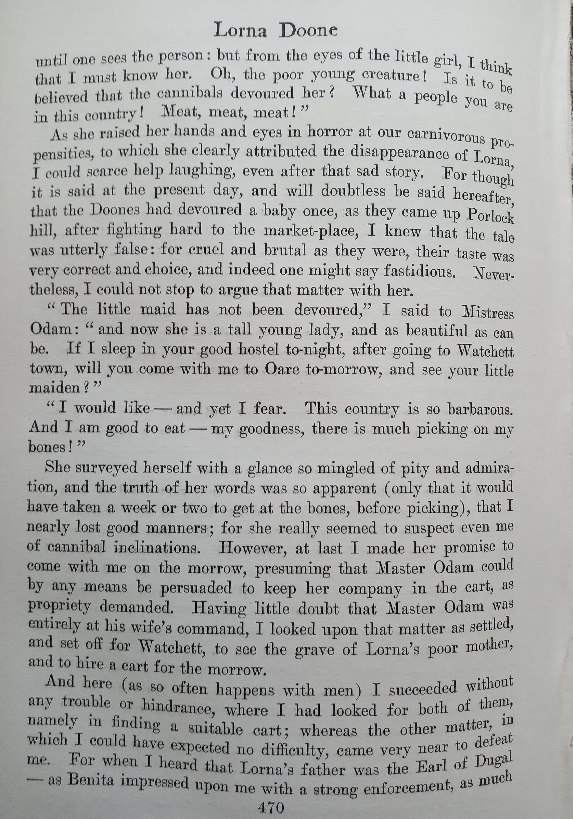 Lorna Doone

until one sees the person: but from the eyes of the little girl, I think that I must know her. Oh, the poor young creature! Is it to be believed that the cannibals devoured her? What a people you are in this country! Meat, meat, meat!"

As she raised her hands and eyes in horror at our carnivorous propensities, to which she clearly attributed the disappearance of Lorna, I could scarce help laughing, even after that sad story. For though it is said at the present day, and will doubtless be said hereafter, that the Doones had devoured a baby once, as they came up Porlock hill, after fighting hard to the market-place, I knew that the tale was utterly false: for cruel and brutal as they were, their taste was very correct and choice, and indeed one might say fastidious. Nevertheless, I could not stop to argue that matter with her.

"The little maid has not been devoured," I said to Mistress Odam: "and now she is a tall young lady, and as beautiful as can be. If I sleep in your good hostel to-night, after going to Watchett town, will you come with me to Oare to-morrow, and see your little maiden?"

"I would like — and yet I fear. This country is so barbarous. And I am good to eat — my goodness, there is much picking on my bones!"

She surveyed herself with a glance so mingled of pity and admiration, and the truth of her words was so apparent (only that it would have taken a week or two to get at the bones, before picking), that I nearly lost good manners; for she really seemed to suspect even me of cannibal inclinations. However, at last I made her promise to come with me on the morrow, presuming that Master Odam could by any means be persuaded to keep her company in the cart, as propriety demanded. Having little doubt that Master Odam was entirely at his wife's command, I looked upon that matter as settled, and set off for Watchett, to see the grave of Lorna's poor mother, and to hire a cart for the morrow.

And here (as so often happens with men) I succeeded without any trouble or hindrance, where I had looked for both of them, namely in finding a suitable cart; whereas the other matter, in which I could have expected no difficulty, came very near to defeat me. For when I heard that Lorna's father was the Earl of Dugal — as Benita impressed upon me with a strong enforcement, as much

470